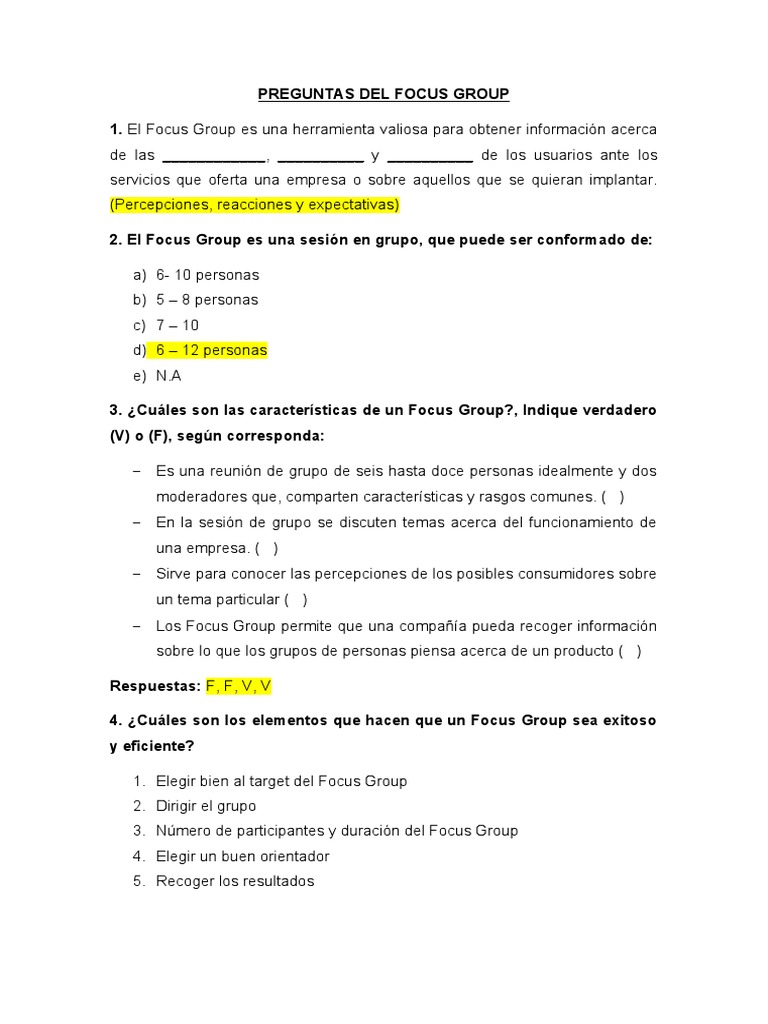 PREGUNTAS DEL FOCUS GROUP

1. El Focus Group es una herramienta valiosa para obtener información acerca de las ____________, __________ y __________ de los usuarios ante los servicios que oferta una empresa o sobre aquellos que se quieran implantar. (Percepciones, reacciones y expectativas)

2. El Focus Group es una sesión en grupo, que puede ser conformado de:

a) 6- 10 personas
b) 5 – 8 personas
c) 7 – 10
d) 6 – 12 personas
e) N.A

3. ¿Cuáles son las características de un Focus Group?, Indique verdadero (V) o (F), según corresponda:

– Es una reunión de grupo de seis hasta doce personas idealmente y dos moderadores que, comparten características y rasgos comunes. ( )
– En la sesión de grupo se discuten temas acerca del funcionamiento de una empresa. ( )
– Sirve para conocer las percepciones de los posibles consumidores sobre un tema particular ( )
– Los Focus Group permite que una compañía pueda recoger información sobre lo que los grupos de personas piensa acerca de un producto ( )

Respuestas: F, F, V, V

4. ¿Cuáles son los elementos que hacen que un Focus Group sea exitoso y eficiente?

1. Elegir bien al target del Focus Group
2. Dirigir el grupo
3. Número de participantes y duración del Focus Group
4. Elegir un buen orientador
5. Recoger los resultados